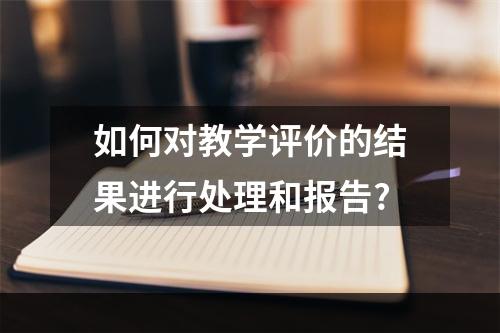 如何对教学评价的结果进行处理和报告?